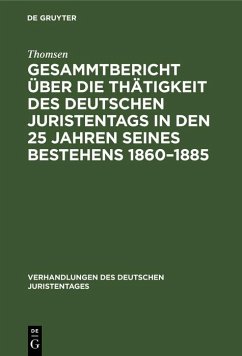 DE GRUYTER

Thomsen

GESAMMTBERICHT ÜBER DIE THÄTIGKEIT DES DEUTSCHEN JURISTENTAGS IN DEN 25 JAHREN SEINES BESTEHENS 1860–1885

VERHANDLUNGEN DES DEUTSCHEN JURISTENTAGES

DE
G